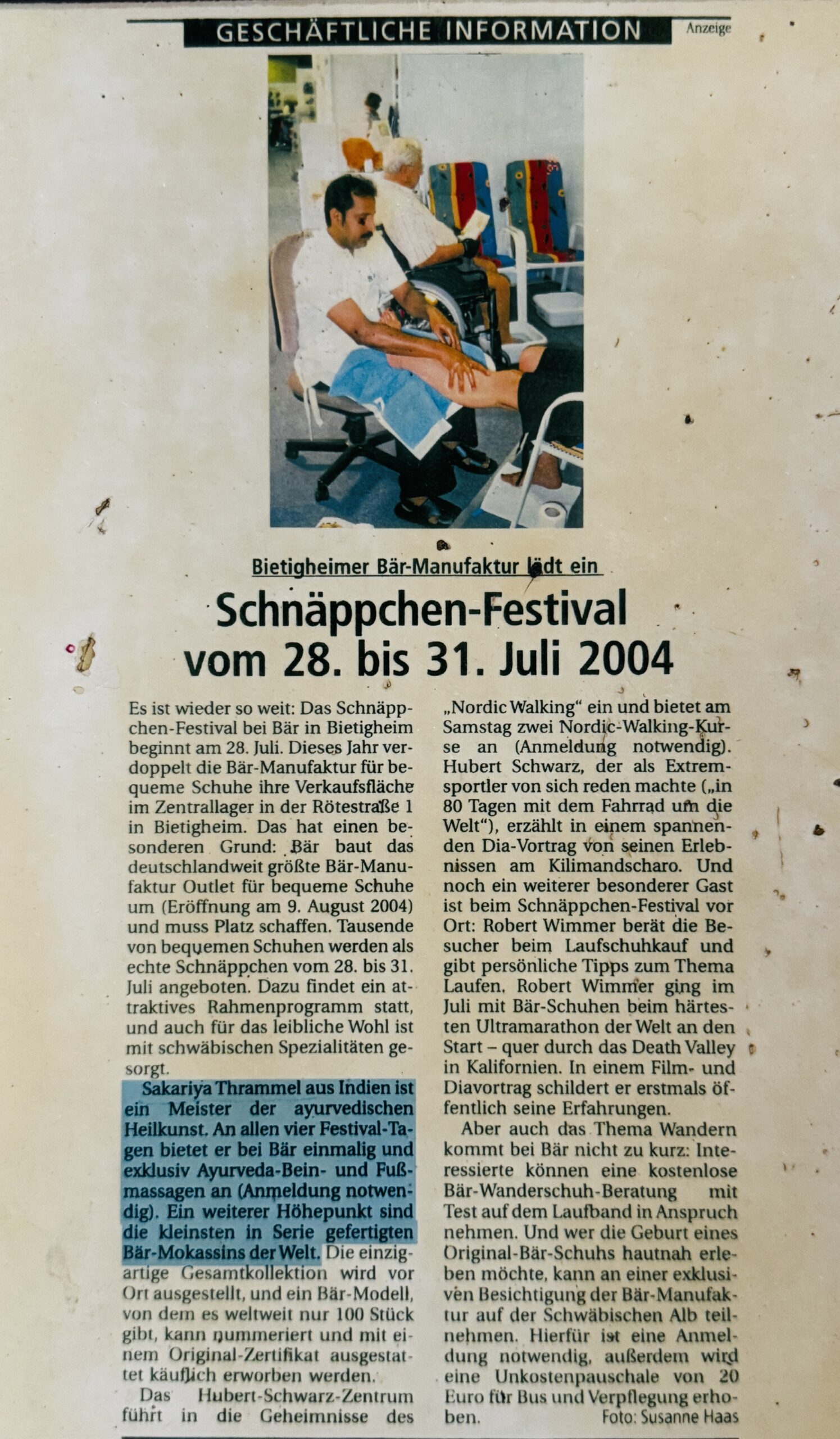 GESCHÄFTLICHE INFORMATION Anzeige

Bietigheimer Bär-Manufaktur lädt ein

Schnäppchen-Festival vom 28. bis 31. Juli 2004

Es ist wieder so weit: Das Schnäppchen-Festival bei Bär in Bietigheim beginnt am 28. Juli. Dieses Jahr verdoppelt die Bär-Manufaktur für bequeme Schuhe ihre Verkaufsfläche im Zentrallager in der Rötestraße 1 in Bietigheim. Das hat einen besonderen Grund: Bär baut das deutschlandweit größte Bär-Manufaktur Outlet für bequeme Schuhe um (Eröffnung am 9. August 2004) und muss Platz schaffen. Tausende von bequemen Schuhen werden als echte Schnäppchen vom 28. bis 31. Juli angeboten. Dazu findet ein attraktives Rahmenprogramm statt, und auch für das leibliche Wohl ist mit schwäbischen Spezialitäten gesorgt.

Sakariya Thrammel aus Indien ist ein Meister der ayurvedischen Heilkunst. An allen vier Festival-Tagen bietet er bei Bär einmalig und exklusiv Ayurveda-Bein- und Fußmassagen an (Anmeldung notwendig). Ein weiterer Höhepunkt sind die kleinsten in Serie gefertigten Bär-Mokassins der Welt. Die einzigartige Gesamtkollektion wird vor Ort ausgestellt, und ein Bär-Modell, von dem es weltweit nur 100 Stück gibt, kann nummeriert und mit einem Original-Zertifikat ausgestattet käuflich erworben werden.

Das Hubert-Schwarz-Zentrum führt in die Geheimnisse des „Nordic Walking" ein und bietet am Samstag zwei Nordic-Walking-Kurse an (Anmeldung notwendig). Hubert Schwarz, der als Extremsportler von sich reden machte („in 80 Tagen mit dem Fahrrad um die Welt"), erzählt in einem spannenden Dia-Vortrag von seinen Erlebnissen am Kilimandscharo. Und noch ein weiterer besonderer Gast ist beim Schnäppchen-Festival vor Ort: Robert Wimmer berät die Besucher beim Laufschuhkauf und gibt persönliche Tipps zum Thema Laufen. Robert Wimmer ging im Juli mit Bär-Schuhen beim härtesten Ultramarathon der Welt an den Start – quer durch das Death Valley in Kalifornien. In einem Film- und Diavortrag schildert er erstmals öffentlich seine Erfahrungen.

Aber auch das Thema Wandern kommt bei Bär nicht zu kurz: Interessierte können eine kostenlose Bär-Wanderschuh-Beratung mit Test auf dem Laufband in Anspruch nehmen. Und wer die Geburt eines Original-Bär-Schuhs hautnah erleben möchte, kann an einer exklusiven Besichtigung der Bär-Manufaktur auf der Schwäbischen Alb teilnehmen. Hierfür ist eine Anmeldung notwendig, außerdem wird eine Unkostenpauschale von 20 Euro für Bus und Verpflegung erhoben.

Foto: Susanne Haas